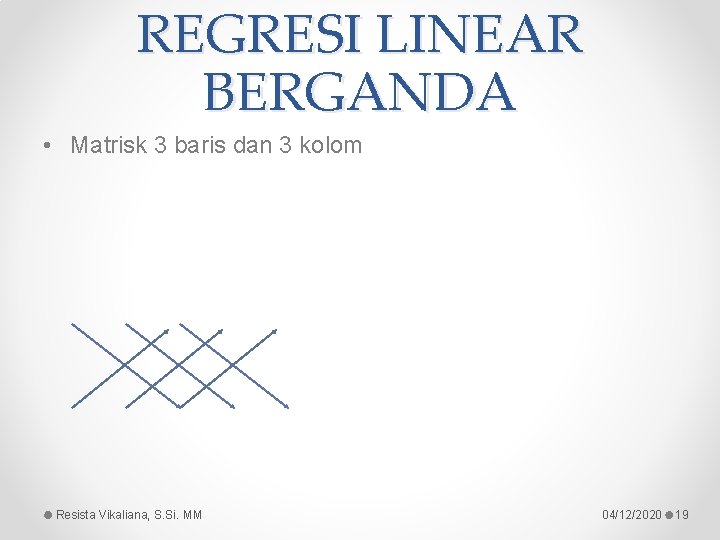 REGRESI LINEAR BERGANDA

• Matrisk 3 baris dan 3 kolom

Resista Vikaliana, S.Si. MM

04/12/2020 19